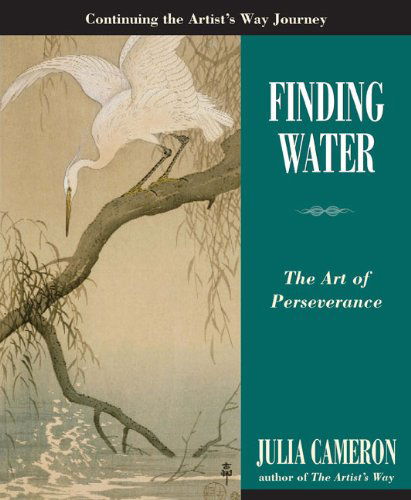 Continuing the Artist's Way Journey

FINDING WATER

The Art of Perseverance

JULIA CAMERON
author of The Artist's Way